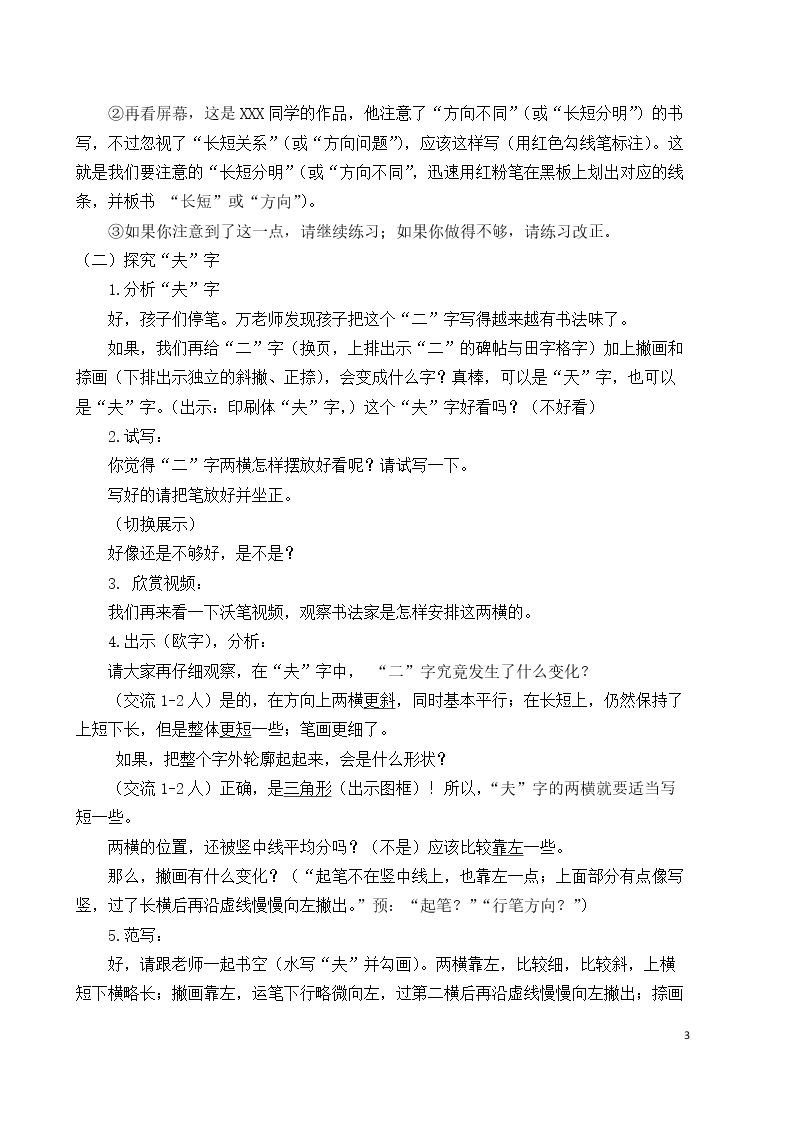 ②再看屏幕，这是XXX同学的作品，他注意了“方向不同”（或“长短分明”）的书写，不过忽视了“长短关系”（或“方向问题”），应该这样写（用红色勾线笔标注）。这就是我们要注意的“长短分明”（或“方向不同”，迅速用红粉笔在黑板上划出对应的线条，并板书 “长短”或“方向”）。

③如果你注意到了这一点，请继续练习；如果你做得不够，请练习改正。

（二）探究“夫”字

1.分析“夫”字

好，孩子们停笔。万老师发现孩子把这个“二”字写得越来越有书法味了。

如果，我们再给“二”字（换页，上排出示“二”的碑帖与田字格字）加上撇画和捺画（下排出示独立的斜撇、正捺），会变成什么字？真棒，可以是“天”字，也可以是“夫”字。（出示：印刷体“夫”字，）这个“夫”字好看吗？（不好看）

2.试写：

你觉得“二”字两横怎样摆放好看呢？请试写一下。

写好的请把笔放好并坐正。

（切换展示）

好像还是不够好，是不是？

3. 欣赏视频：

我们再来看一下沃笔视频，观察书法家是怎样安排这两横的。

4.出示（欧字），分析：

请大家再仔细观察，在“夫”字中， “二”字究竟发生了什么变化？

（交流1-2人）是的，在方向上两横更斜，同时基本平行；在长短上，仍然保持了上短下长，但是整体更短一些；笔画更细了。

如果，把整个字外轮廓起起来，会是什么形状？

（交流1-2人）正确，是三角形（出示图框）！所以，“夫”字的两横就要适当写短一些。

两横的位置，还被竖中线平均分吗？（不是）应该比较靠左一些。

那么，撇画有什么变化？（“起笔不在竖中线上，也靠左一点；上面部分有点像写竖，过了长横后再沿虚线慢慢向左撇出。”预：“起笔？”“行笔方向？”）

5.范写：

好，请跟老师一起书空（水写“夫”并勾画）。两横靠左，比较细，比较斜，上横短下横略长；撇画靠左，运笔下行略微向左，过第二横后再沿虚线慢慢向左撇出；捺画

3